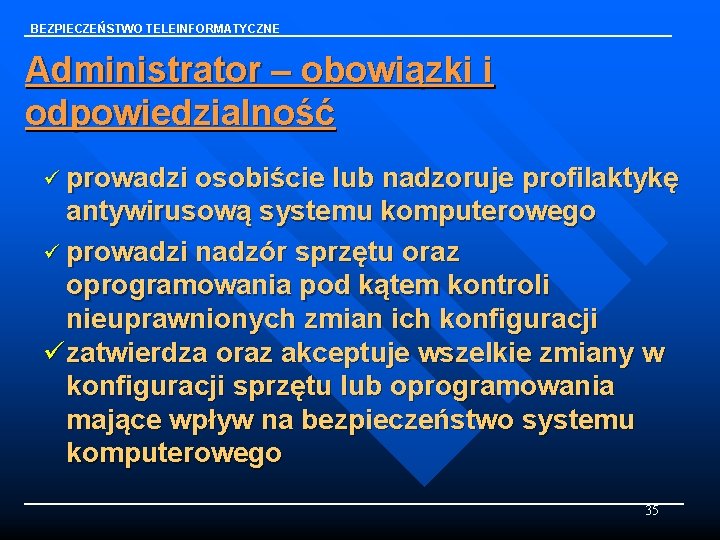 BEZPIECZEŃSTWO TELEINFORMATYCZNE

Administrator – obowiązki i odpowiedzialność

✓ prowadzi osobiście lub nadzoruje profilaktykę antywirusową systemu komputerowego

✓ prowadzi nadzór sprzętu oraz oprogramowania pod kątem kontroli nieuprawnionych zmian ich konfiguracji

✓ zatwierdza oraz akceptuje wszelkie zmiany w konfiguracji sprzętu lub oprogramowania mające wpływ na bezpieczeństwo systemu komputerowego

35